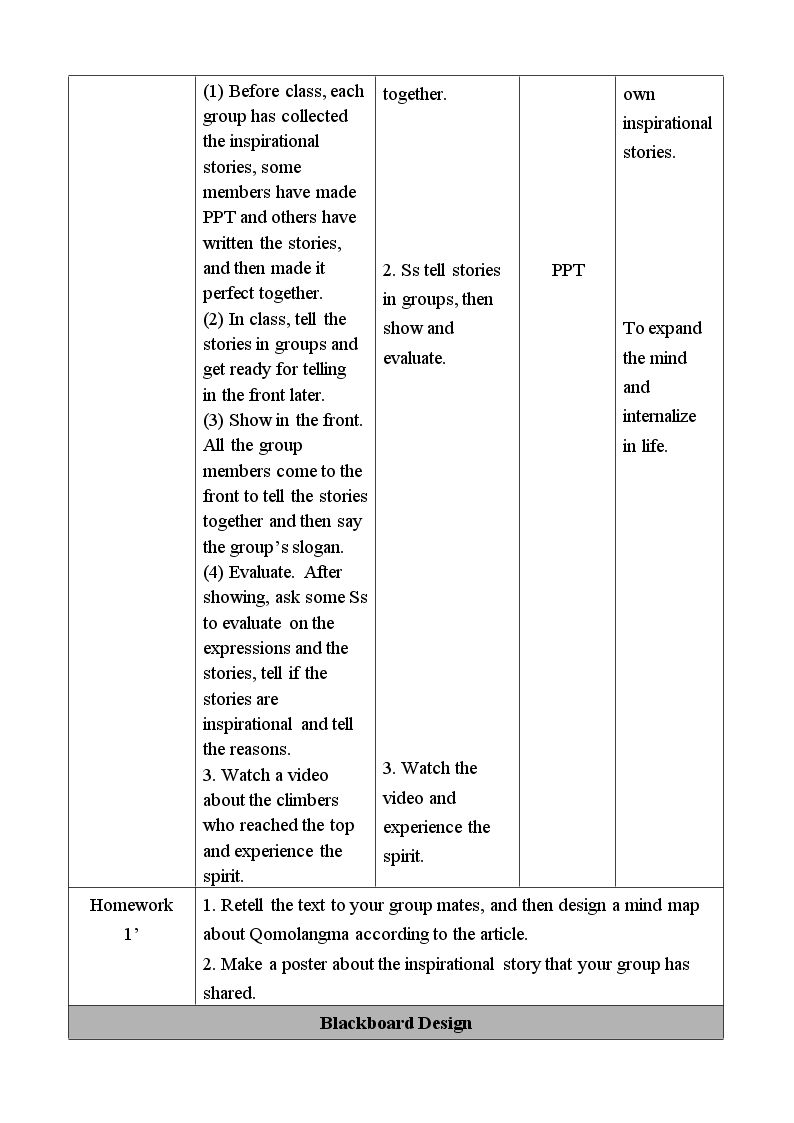 |  | (1) Before class, each group has collected the inspirational stories, some members have made PPT and others have written the stories, and then made it perfect together. (2) In class, tell the stories in groups and get ready for telling in the front later. (3) Show in the front. All the group members come to the front to tell the stories together and then say the group's slogan. (4) Evaluate. After showing, ask some Ss to evaluate on the expressions and the stories, tell if the stories are inspirational and tell the reasons. 3. Watch a video about the climbers who reached the top and experience the spirit. | together. 2. Ss tell stories in groups, then show and evaluate. 3. Watch the video and experience the spirit. | PPT | own inspirational stories. To expand the mind and internalize in life. |
|---|---|---|---|---|
| Homework 1' | 1. Retell the text to your group mates, and then design a mind map about Qomolangma according to the article. 2. Make a poster about the inspirational story that your group has shared. |  |  |  |
| Blackboard Design |  |  |  |  |